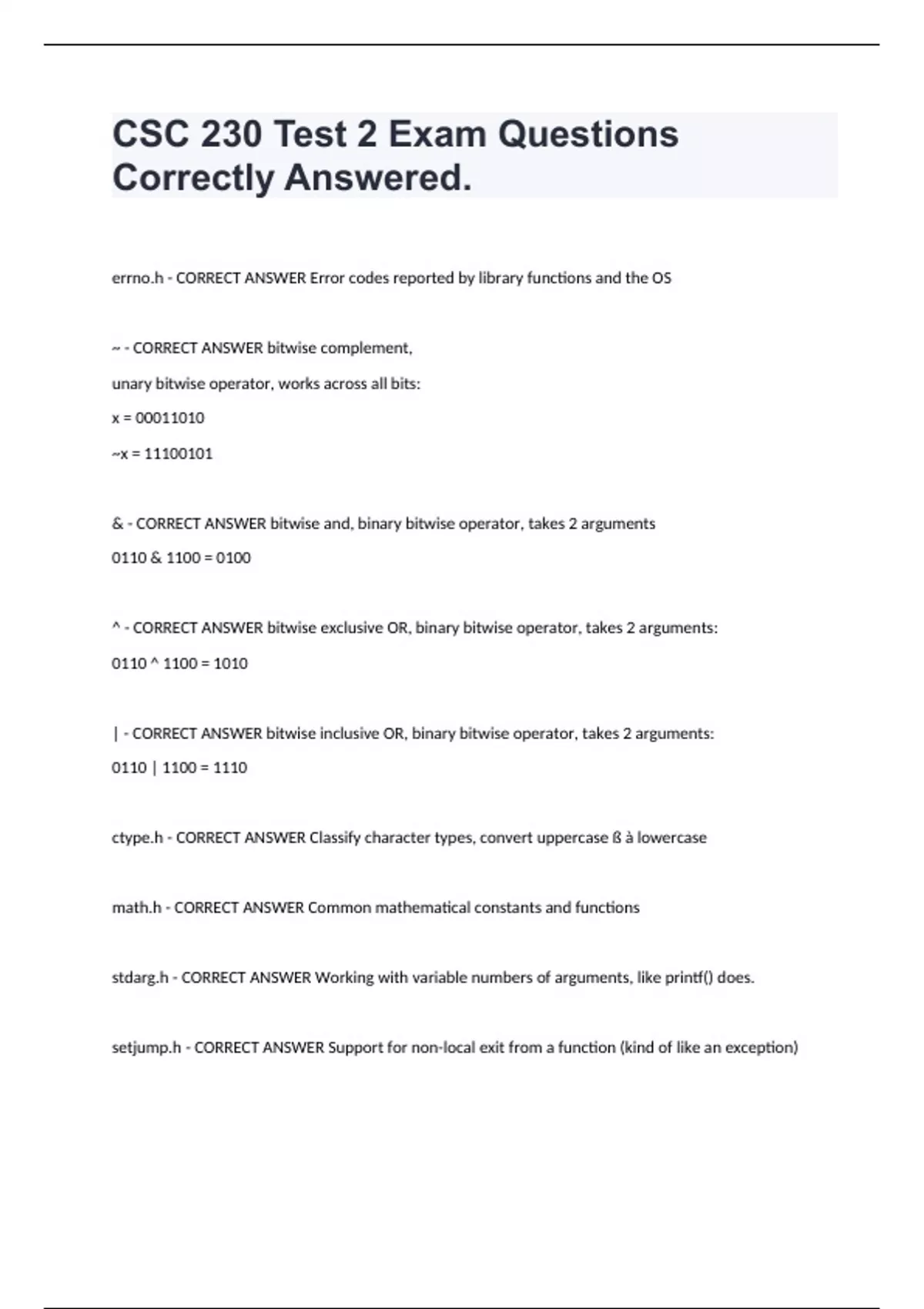 CSC 230 Test 2 Exam Questions Correctly Answered.

errno.h - CORRECT ANSWER Error codes reported by library functions and the OS

~ - CORRECT ANSWER bitwise complement,

unary bitwise operator, works across all bits:

x = 00011010

~x = 11100101

& - CORRECT ANSWER bitwise and, binary bitwise operator, takes 2 arguments

0110 & 1100 = 0100

^ - CORRECT ANSWER bitwise exclusive OR, binary bitwise operator, takes 2 arguments:

0110 ^ 1100 = 1010

| - CORRECT ANSWER bitwise inclusive OR, binary bitwise operator, takes 2 arguments:

0110 | 1100 = 1110

ctype.h - CORRECT ANSWER Classify character types, convert uppercase ß à lowercase

math.h - CORRECT ANSWER Common mathematical constants and functions

stdarg.h - CORRECT ANSWER Working with variable numbers of arguments, like printf() does.

setjump.h - CORRECT ANSWER Support for non-local exit from a function (kind of like an exception)